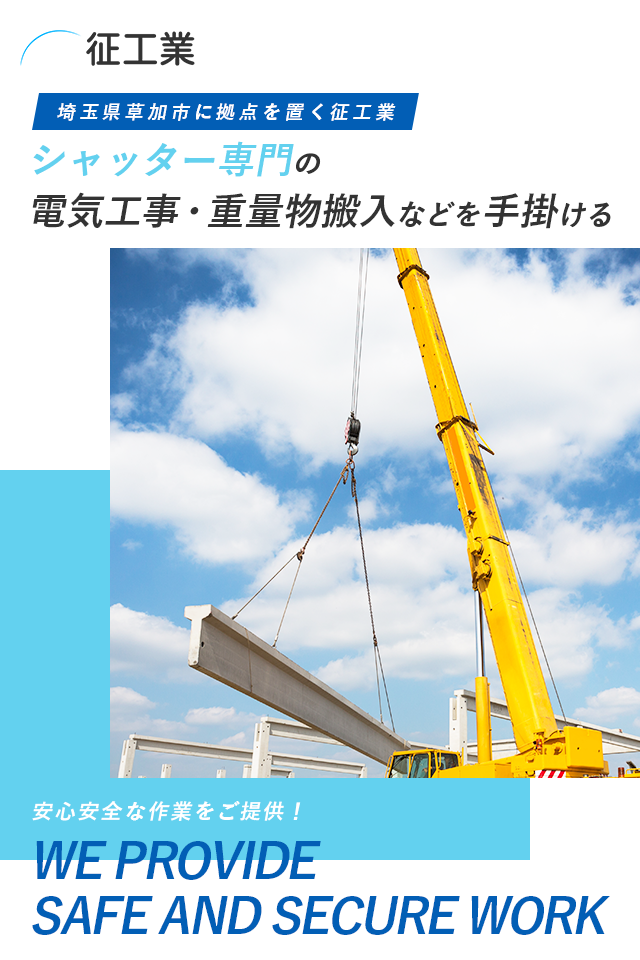 征工業

埼玉県草加市に拠点を置く征工業

シャッター専門の
電気工事・重量物搬入などを手掛ける

安心安全な作業をご提供！

WE PROVIDE
SAFE AND SECURE WORK